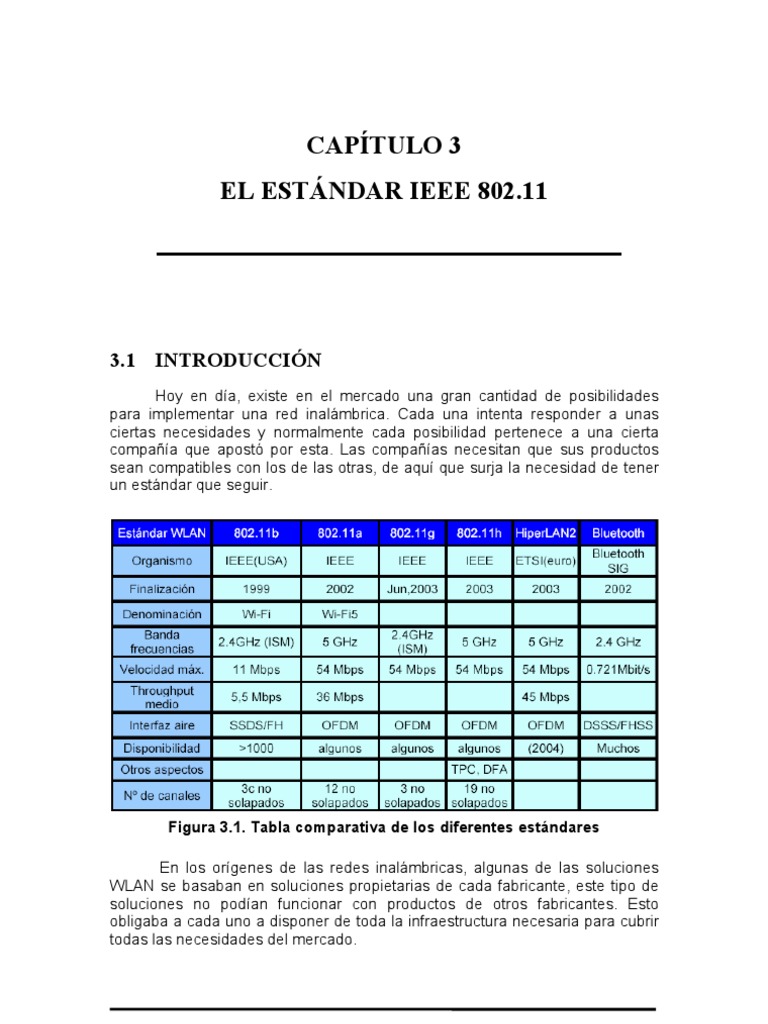 CAPÍTULO 3

EL ESTÁNDAR IEEE 802.11

3.1 INTRODUCCIÓN

Hoy en día, existe en el mercado una gran cantidad de posibilidades para implementar una red inalámbrica. Cada una intenta responder a unas ciertas necesidades y normalmente cada posibilidad pertenece a una cierta compañía que apostó por esta. Las compañías necesitan que sus productos sean compatibles con los de las otras, de aquí que surja la necesidad de tener un estándar que seguir.

| Estándar WLAN | 802.11b | 802.11a | 802.11g | 802.11h | HiperLAN2 | Bluetooth |
|---|---|---|---|---|---|---|
| Organismo | IEEE(USA) | IEEE | IEEE | IEEE | ETSI(euro) | Bluetooth SIG |
| Finalización | 1999 | 2002 | Jun,2003 | 2003 | 2003 | 2002 |
| Denominación | Wi-Fi | Wi-Fi5 | | | | |
| Banda frecuencias | 2.4GHz (ISM) | 5 GHz | 2.4GHz (ISM) | 5 GHz | 5 GHz | 2.4 GHz |
| Velocidad máx. | 11 Mbps | 54 Mbps | 54 Mbps | 54 Mbps | 54 Mbps | 0.721Mbit/s |
| Throughput medio | 5,5 Mbps | 36 Mbps | | | 45 Mbps | |
| Interfaz aire | SSDS/FH | OFDM | OFDM | OFDM | OFDM | DSSS/FHSS |
| Disponibilidad | >1000 | algunos | algunos | algunos | (2004) | Muchos |
| Otros aspectos | | | | TPC, DFA | | |
| Nº de canales | 3c no solapados | 12 no solapados | 3 no solapados | 19 no solapados | | |

Figura 3.1. Tabla comparativa de los diferentes estándares

En los orígenes de las redes inalámbricas, algunas de las soluciones WLAN se basaban en soluciones propietarias de cada fabricante, este tipo de soluciones no podían funcionar con productos de otros fabricantes. Esto obligaba a cada uno a disponer de toda la infraestructura necesaria para cubrir todas las necesidades del mercado.